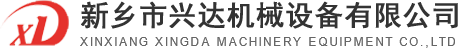 XD
新乡市兴达机械设备有限公司
XINXIANG XINGDA MACHINERY EQUIPMENT CO.,LTD